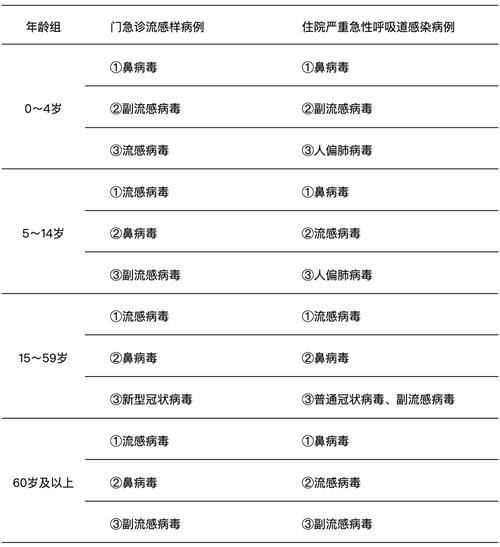 | 年龄组 | 门急诊流感样病例 | 住院严重急性呼吸道感染病例 |
|---|---|---|
| 0～4岁 | ①鼻病毒 | ①鼻病毒 |
| | ②副流感病毒 | ②副流感病毒 |
| | ③流感病毒 | ③人偏肺病毒 |
| 5～14岁 | ①流感病毒 | ①鼻病毒 |
| | ②鼻病毒 | ②流感病毒 |
| | ③副流感病毒 | ③人偏肺病毒 |
| 15～59岁 | ①流感病毒 | ①流感病毒 |
| | ②鼻病毒 | ②鼻病毒 |
| | ③新型冠状病毒 | ③普通冠状病毒、副流感病毒 |
| 60岁及以上 | ①流感病毒 | ①鼻病毒 |
| | ②鼻病毒 | ②流感病毒 |
| | ③副流感病毒 | ③副流感病毒 |